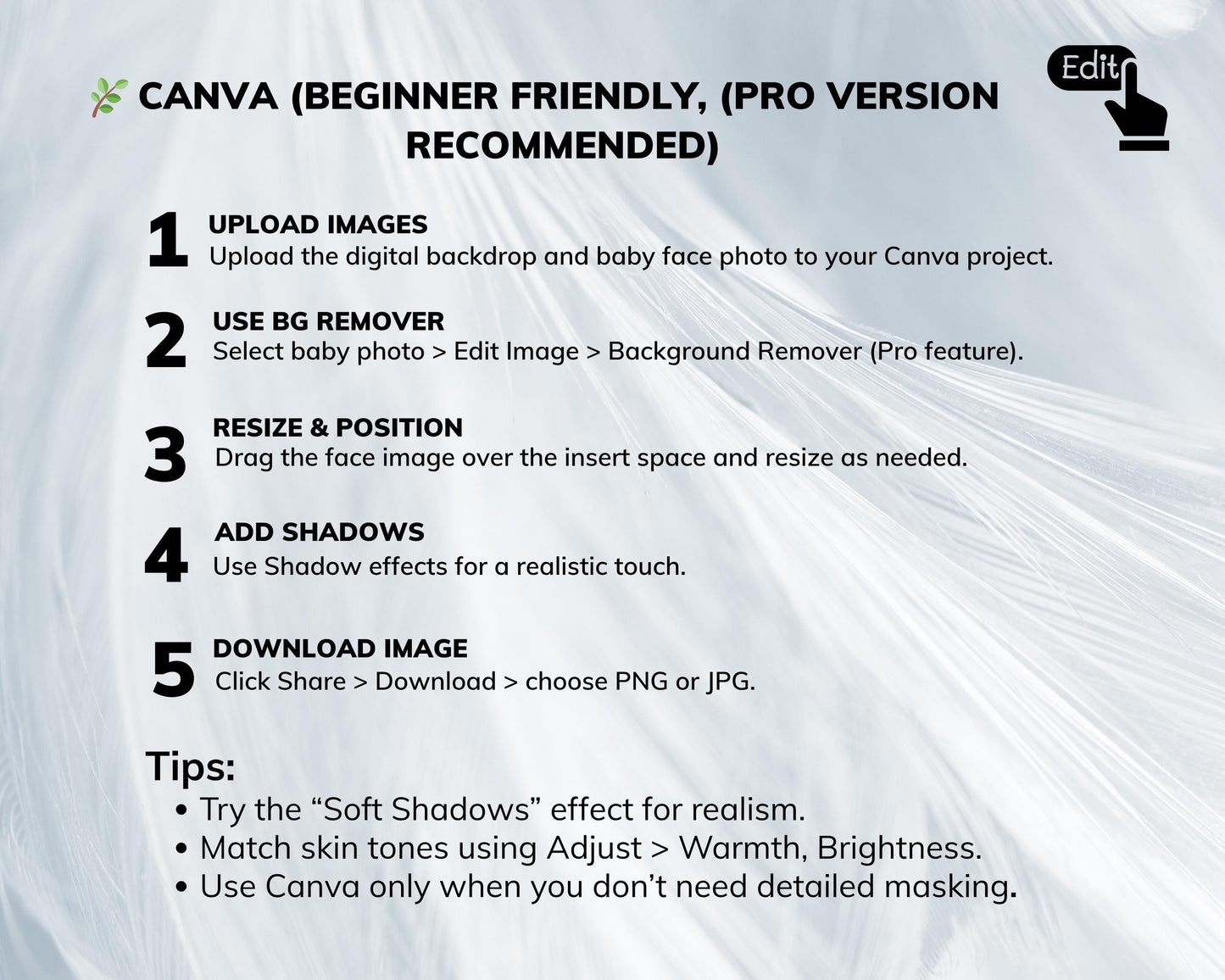 🌿 CANVA (BEGINNER FRIENDLY, (PRO VERSION RECOMMENDED)

Edit

1 UPLOAD IMAGES
Upload the digital backdrop and baby face photo to your Canva project.

2 USE BG REMOVER
Select baby photo > Edit Image > Background Remover (Pro feature).

3 RESIZE & POSITION
Drag the face image over the insert space and resize as needed.

4 ADD SHADOWS
Use Shadow effects for a realistic touch.

5 DOWNLOAD IMAGE
Click Share > Download > choose PNG or JPG.

Tips:
• Try the “Soft Shadows” effect for realism.
• Match skin tones using Adjust > Warmth, Brightness.
• Use Canva only when you don’t need detailed masking.